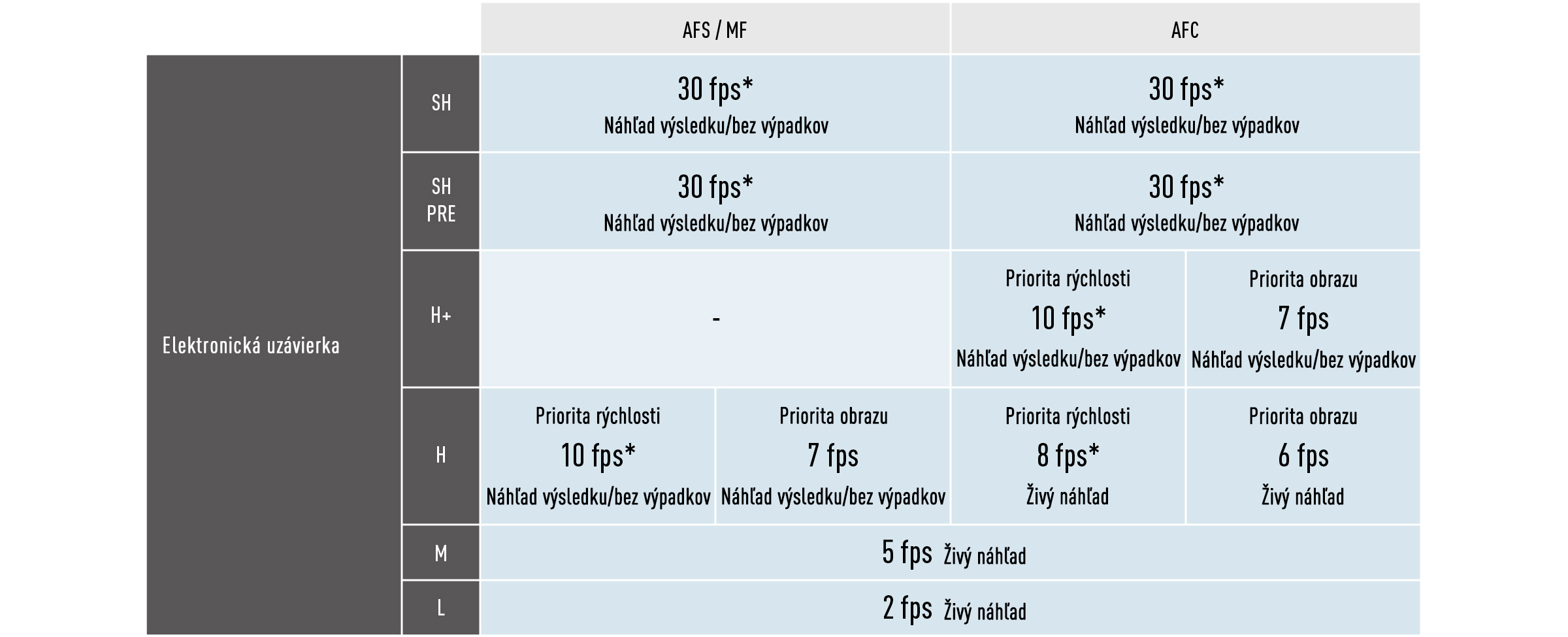 | | | AFS / MF | | AFC | |
|---|---|---|---|---|---|
| Elektronická uzávierka | SH | 30 fps* Náhľad výsledku/bez výpadkov | | 30 fps* Náhľad výsledku/bez výpadkov | |
| | SH PRE | 30 fps* Náhľad výsledku/bez výpadkov | | 30 fps* Náhľad výsledku/bez výpadkov | |
| | H+ | - | | Priorita rýchlosti 10 fps* Náhľad výsledku/bez výpadkov | Priorita obrazu 7 fps Náhľad výsledku/bez výpadkov |
| | H | Priorita rýchlosti 10 fps* Náhľad výsledku/bez výpadkov | Priorita obrazu 7 fps Náhľad výsledku/bez výpadkov | Priorita rýchlosti 8 fps* Živý náhľad | Priorita obrazu 6 fps Živý náhľad |
| | M | 5 fps Živý náhľad | | | |
| | L | 2 fps Živý náhľad | | | |